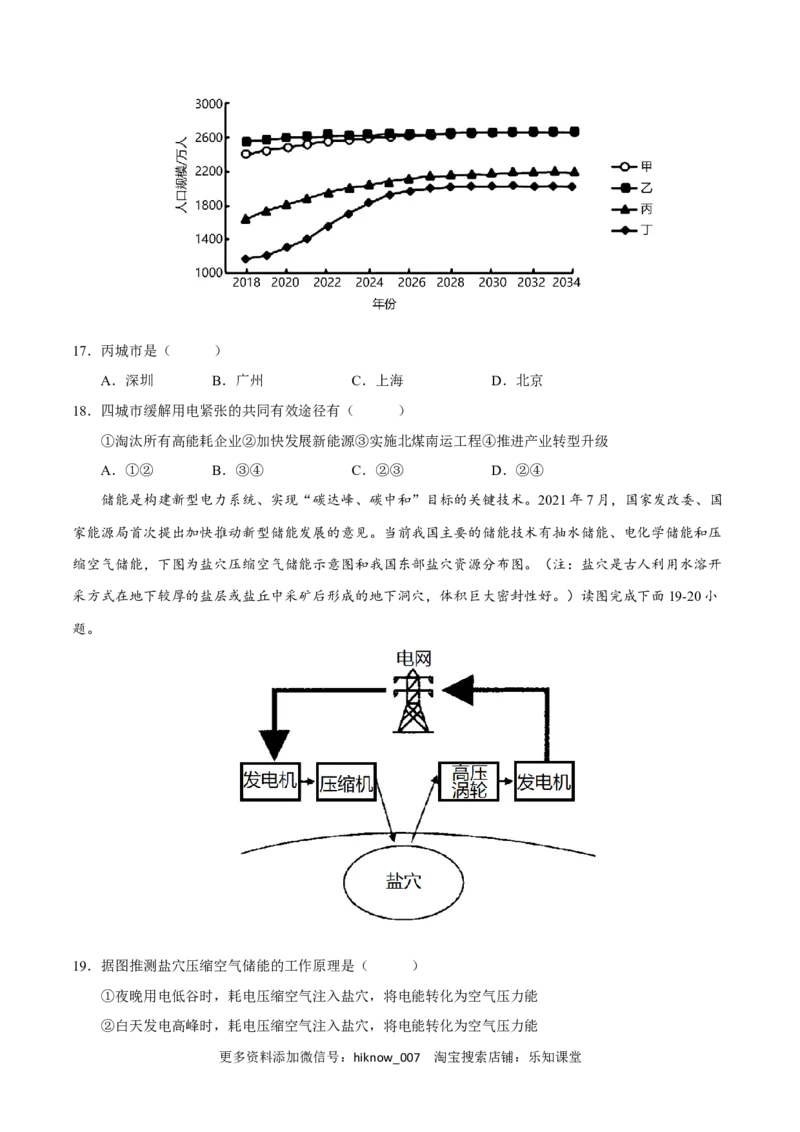 3000
2600
2200
1800
1400
1000
人口规模/万人
2018 2020 2022 2024 2026 2028 2030 2032 2034
年份
甲
乙
丙
丁

17.丙城市是（ ）

A.深圳 B.广州 C.上海 D.北京

18.四城市缓解用电紧张的共同有效途径有（ ）

①淘汰所有高能耗企业②加快发展新能源③实施北煤南运工程④推进产业转型升级

A.①② B.③④ C.②③ D.②④

储能是构建新型电力系统、实现“碳达峰、碳中和”目标的关键技术。2021年7月，国家发改委、国家能源局首次提出加快推动新型储能发展的意见。当前我国主要的储能技术有抽水储能、电化学储能和压缩空气储能，下图为盐穴压缩空气储能示意图和我国东部盐穴资源分布图。（注：盐穴是古人利用水溶开采方式在地下较厚的盐层或盐丘中采矿后形成的地下洞穴，体积巨大密封性好。）读图完成下面19-20小题。

电网
发电机
压缩机
高压涡轮
发电机
盐穴

19.据图推测盐穴压缩空气储能的工作原理是（ ）

①夜晚用电低谷时，耗电压缩空气注入盐穴，将电能转化为空气压力能

②白天发电高峰时，耗电压缩空气注入盐穴，将电能转化为空气压力能

更多资料添加微信号：hiknow_007 淘宝搜索店铺：乐知课堂